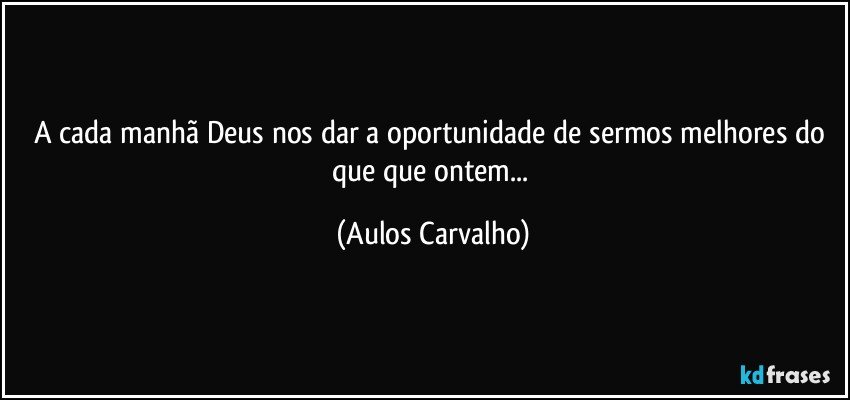 A cada manhã Deus nos dar a oportunidade de sermos melhores do que que ontem...

(Aulos Carvalho)

kdfrases